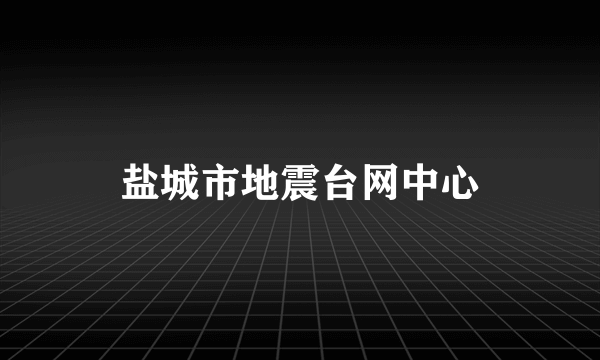 盐城市地震台网中心